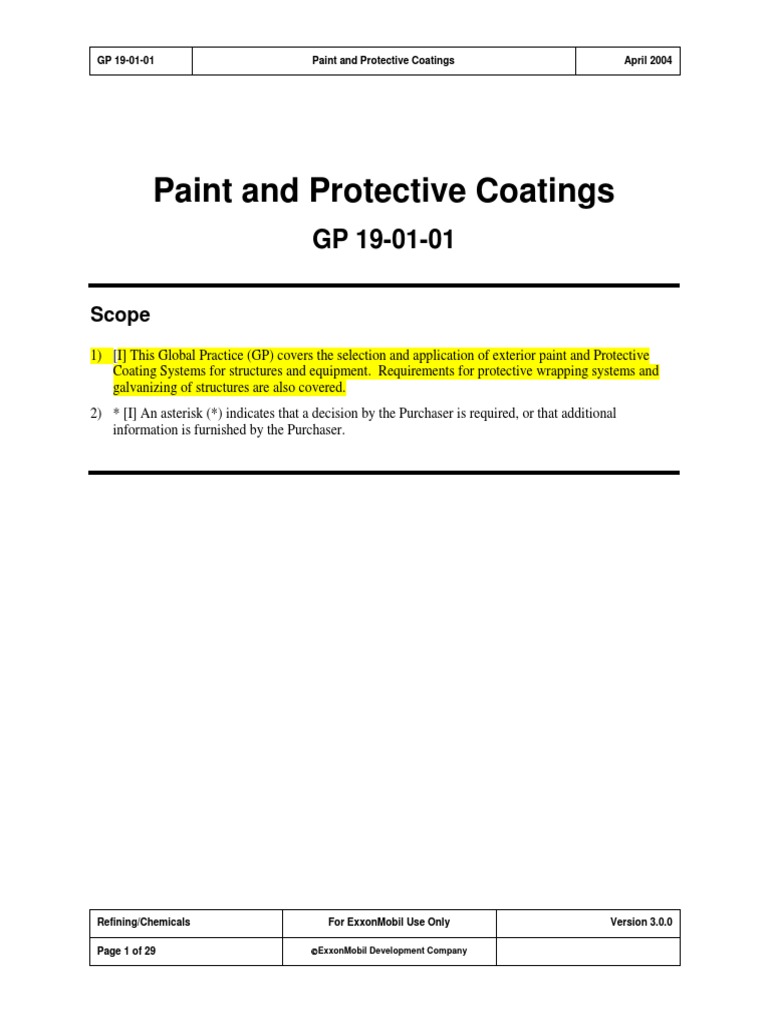 | GP 19-01-01 | Paint and Protective Coatings | April 2004 |
|---|---|---|

Paint and Protective Coatings

GP 19-01-01

Scope

1) [I] This Global Practice (GP) covers the selection and application of exterior paint and Protective Coating Systems for structures and equipment. Requirements for protective wrapping systems and galvanizing of structures are also covered.

2) * [I] An asterisk (*) indicates that a decision by the Purchaser is required, or that additional information is furnished by the Purchaser.

| Refining/Chemicals | For ExxonMobil Use Only | Version 3.0.0 |
|---|---|---|
| Page 1 of 29 | ©ExxonMobil Development Company | |